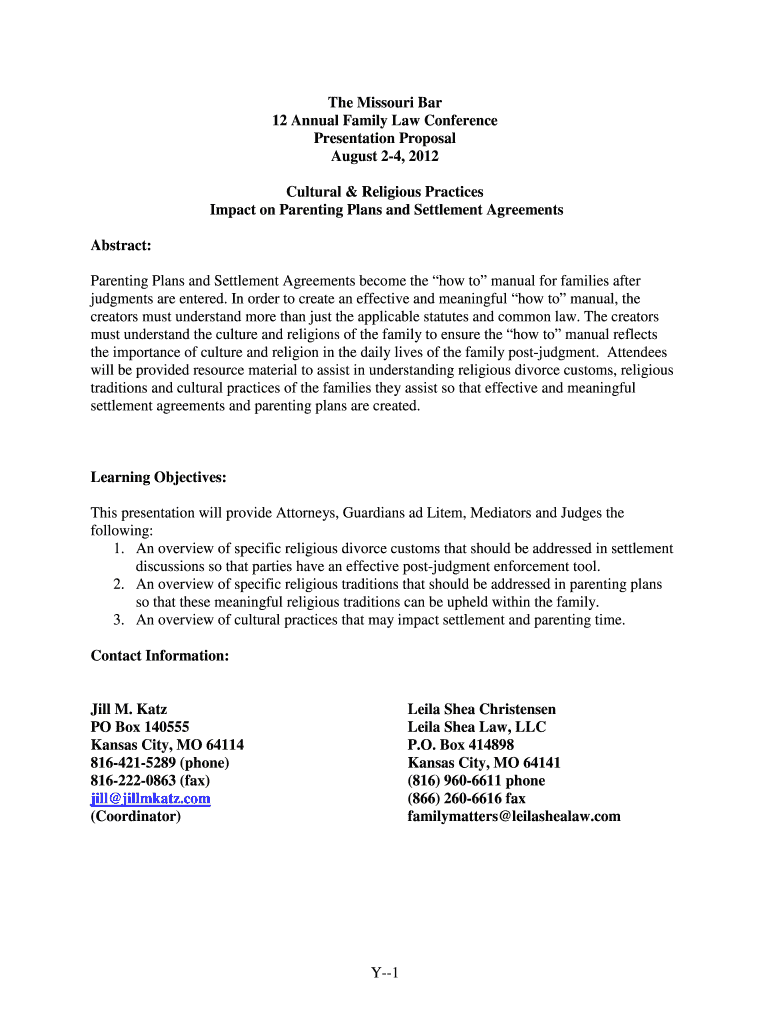 The Missouri Bar
12 Annual Family Law Conference
Presentation Proposal
August 2-4, 2012

Cultural & Religious Practices
Impact on Parenting Plans and Settlement Agreements

Abstract:

Parenting Plans and Settlement Agreements become the “how to” manual for families after judgments are entered. In order to create an effective and meaningful “how to” manual, the creators must understand more than just the applicable statutes and common law. The creators must understand the culture and religions of the family to ensure the “how to” manual reflects the importance of culture and religion in the daily lives of the family post-judgment. Attendees will be provided resource material to assist in understanding religious divorce customs, religious traditions and cultural practices of the families they assist so that effective and meaningful settlement agreements and parenting plans are created.

Learning Objectives:

This presentation will provide Attorneys, Guardians ad Litem, Mediators and Judges the following:
1. An overview of specific religious divorce customs that should be addressed in settlement discussions so that parties have an effective post-judgment enforcement tool.
2. An overview of specific religious traditions that should be addressed in parenting plans so that these meaningful religious traditions can be upheld within the family.
3. An overview of cultural practices that may impact settlement and parenting time.

Contact Information:

Jill M. Katz
PO Box 140555
Kansas City, MO 64114
816-421-5289 (phone)
816-222-0863 (fax)
jill@jillmkatz.com
(Coordinator)

Leila Shea Christensen
Leila Shea Law, LLC
P.O. Box 414898
Kansas City, MO 64141
(816) 960-6611 phone
(866) 260-6616 fax
familymatters@leilashealaw.com

Y--1